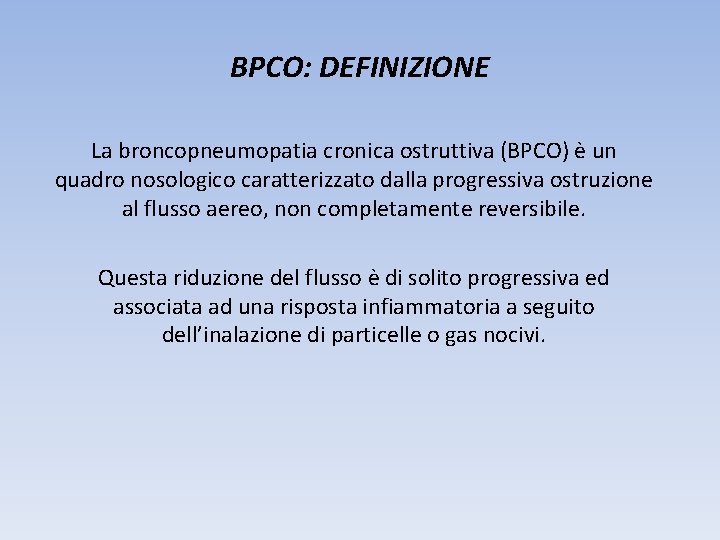 BPCO: DEFINIZIONE

La broncopneumopatia cronica ostruttiva (BPCO) è un quadro nosologico caratterizzato dalla progressiva ostruzione al flusso aereo, non completamente reversibile.

Questa riduzione del flusso è di solito progressiva ed associata ad una risposta infiammatoria a seguito dell'inalazione di particelle o gas nocivi.